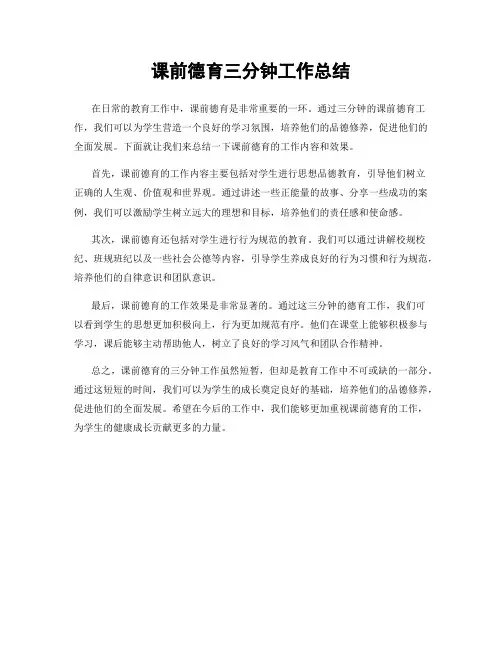 课前德育三分钟工作总结

在日常的教育工作中，课前德育是非常重要的一环。通过三分钟的课前德育工作，我们可以为学生营造一个良好的学习氛围，培养他们的品德修养，促进他们的全面发展。下面就让我们来总结一下课前德育的工作内容和效果。

首先，课前德育的工作内容主要包括对学生进行思想品德教育，引导他们树立正确的人生观、价值观和世界观。通过讲述一些正能量的故事、分享一些成功的案例，我们可以激励学生树立远大的理想和目标，培养他们的责任感和使命感。

其次，课前德育还包括对学生进行行为规范的教育。我们可以通过讲解校规校纪、班规班纪以及一些社会公德等内容，引导学生养成良好的行为习惯和行为规范，培养他们的自律意识和团队意识。

最后，课前德育的工作效果是非常显著的。通过这三分钟的德育工作，我们可以看到学生的思想更加积极向上，行为更加规范有序。他们在课堂上能够积极参与学习，课后能够主动帮助他人，树立了良好的学习风气和团队合作精神。

总之，课前德育的三分钟工作虽然短暂，但却是教育工作中不可或缺的一部分。通过这短短的时间，我们可以为学生的成长奠定良好的基础，培养他们的品德修养，促进他们的全面发展。希望在今后的工作中，我们能够更加重视课前德育的工作，为学生的健康成长贡献更多的力量。